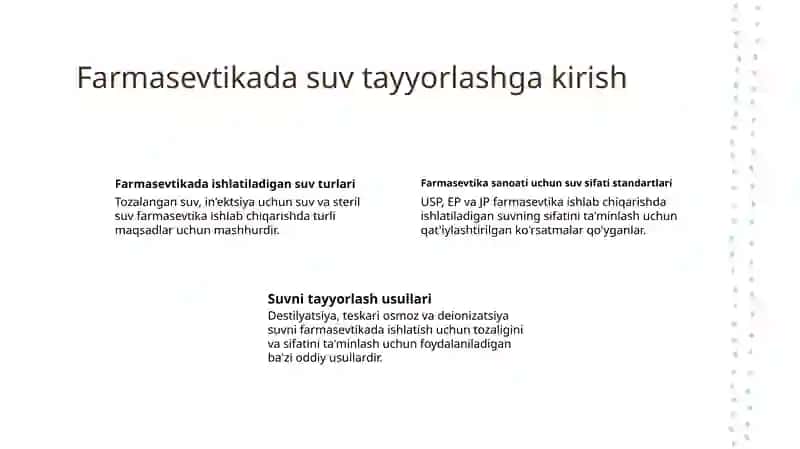 Farmasevtikada suv tayyorlashga kirish

Farmasevtikada ishlatiladigan suv turlari

Tozalangan suv, in'ektsiya uchun suv va steril suv farmasevtika ishlab chiqarishda turli maqsadlar uchun mashhurdir.

Farmasevtika sanoati uchun suv sifati standartlari

USP, EP va JP farmasevtika ishlab chiqarishda ishlatiladigan suvning sifatini ta'minlash uchun qat'iylashtirilgan ko'rsatmalar qo'yganlar.

Suvni tayyorlash usullari

Destilyatsiya, teskari osmoz va deionizatsiya suvni farmasevtikada ishlatish uchun tozaligini va sifatini ta'minlash uchun foydalaniladigan ba'zi oddiy usullardir.